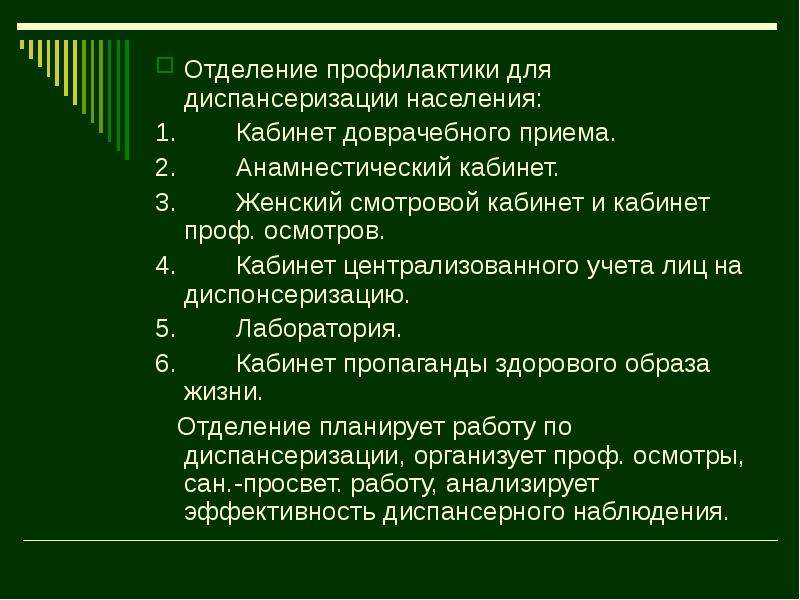 Отделение профилактики для диспансеризации населения:
1. Кабинет доврачебного приема.
2. Анамнестический кабинет.
3. Женский смотровой кабинет и кабинет проф. осмотров.
4. Кабинет централизованного учета лиц на диспонсеризацию.
5. Лаборатория.
6. Кабинет пропаганды здорового образа жизни.

Отделение планирует работу по диспансеризации, организует проф. осмотры, сан.-просвет. работу, анализирует эффективность диспансерного наблюдения.